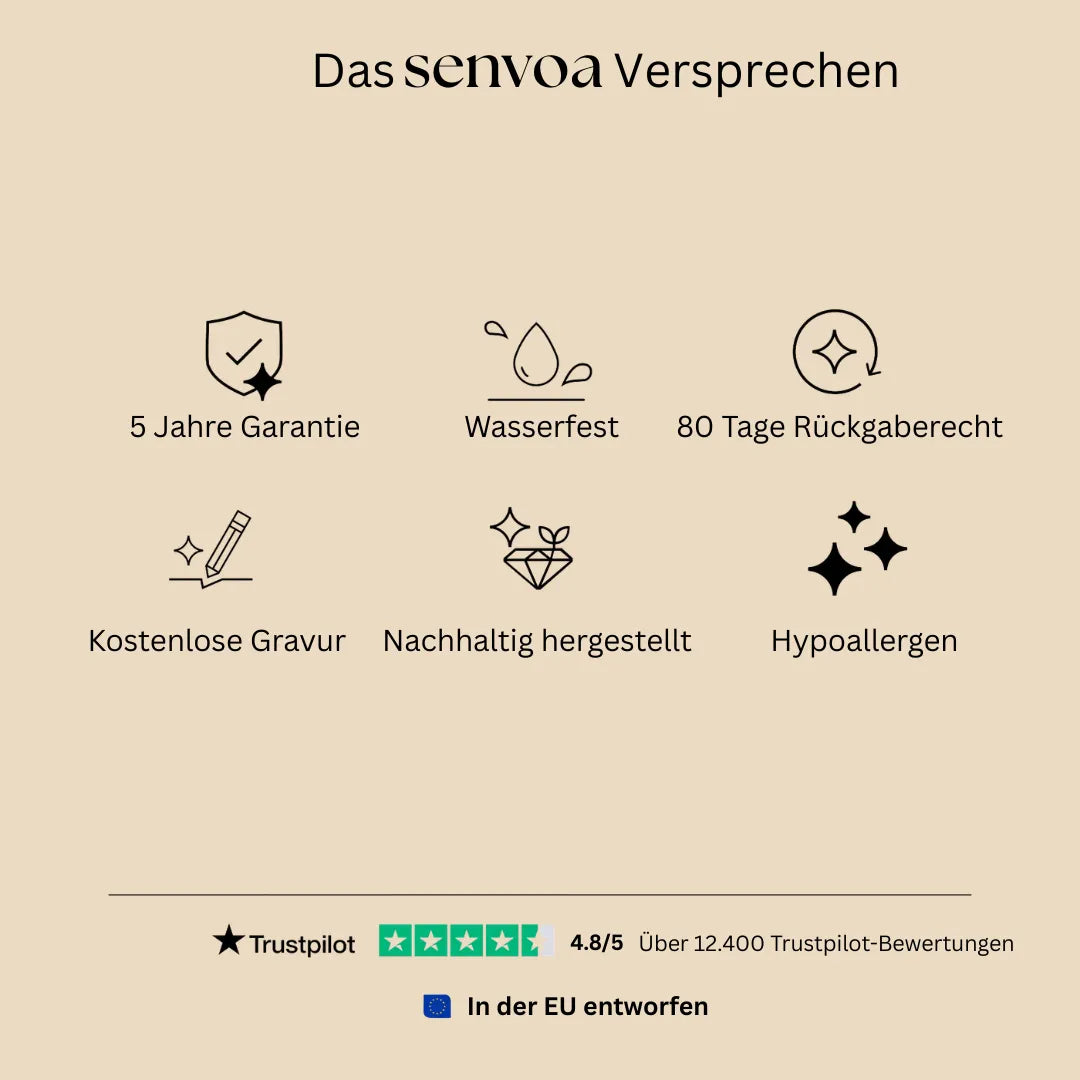 Das senvoa Versprechen

5 Jahre Garantie

Wasserfest

80 Tage Rückgaberecht

Kostenlose Gravur

Nachhaltig hergestellt

Hypoallergen

Trustpilot 4.8/5 Über 12.400 Trustpilot-Bewertungen

In der EU entworfen